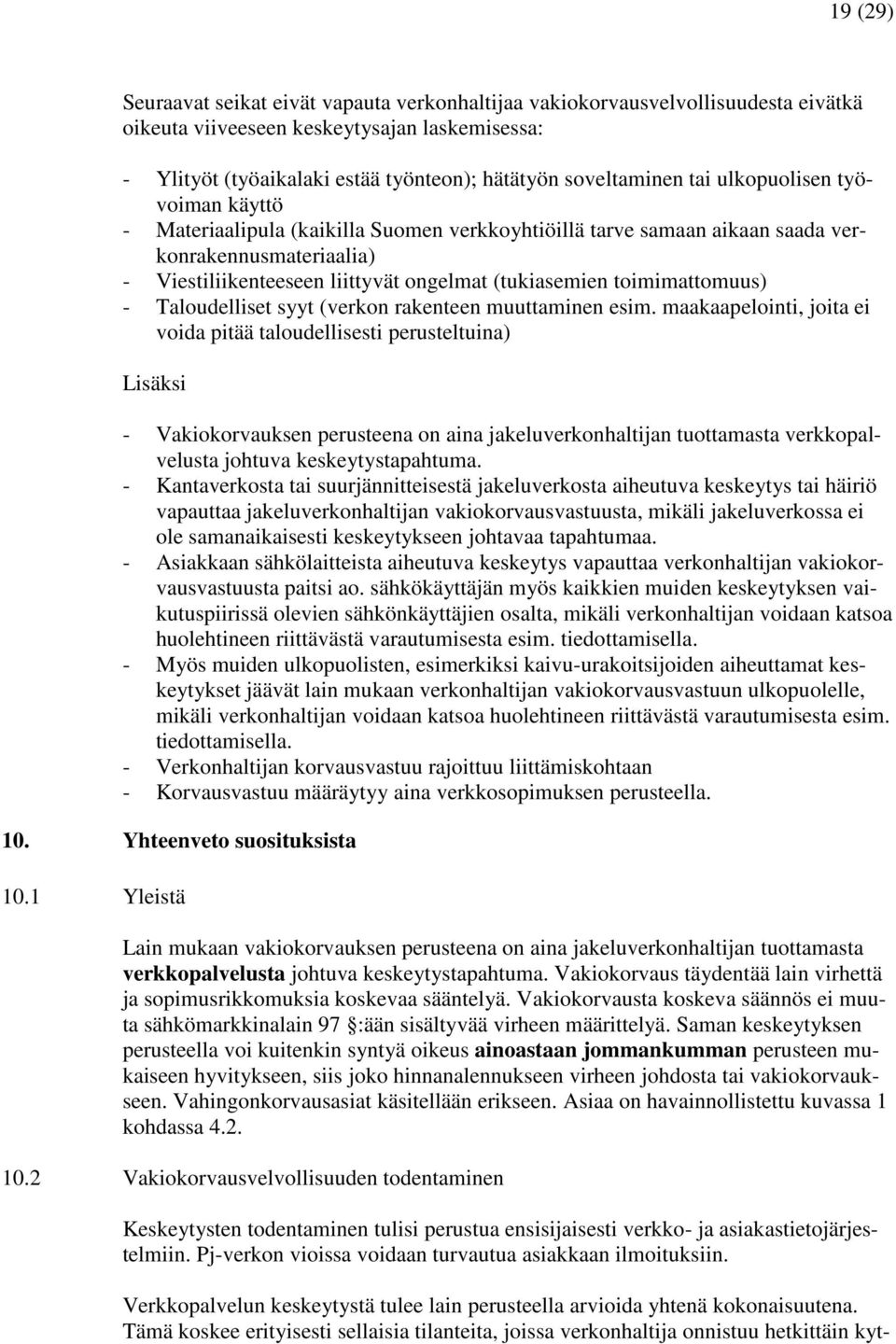 19 (29)

Seuraavat seikat eivät vapauta verkonhaltijaa vakiokorvausvelvollisuudesta eivätkä oikeuta viiveeseen keskeytysajan laskemisessa:

- Ylityöt (työaikalaki estää työnteon); hätätyön soveltaminen tai ulkopuolisen työvoiman käyttö
- Materiaalipula (kaikilla Suomen verkkoyhtiöillä tarve samaan aikaan saada verkonrakennusmateriaalia)
- Viestiliikenteeseen liittyvät ongelmat (tukiasemien toimimattomuus)
- Taloudelliset syyt (verkon rakenteen muuttaminen esim. maakaapelointi, joita ei voida pitää taloudellisesti perusteltuina)

Lisäksi

- Vakiokorvauksen perusteena on aina jakeluverkonhaltijan tuottamasta verkkopalvelusta johtuva keskeytystapahtuma.
- Kantaverkosta tai suurjännitteisestä jakeluverkosta aiheutuva keskeytys tai häiriö vapauttaa jakeluverkonhaltijan vakiokorvausvastuusta, mikäli jakeluverkossa ei ole samanaikaisesti keskeytykseen johtavaa tapahtumaa.
- Asiakkaan sähkölaitteista aiheutuva keskeytys vapauttaa verkonhaltijan vakiokorvausvastuusta paitsi ao. sähkökäyttäjän myös kaikkien muiden keskeytyksen vaikutuspiirissä olevien sähkönkäyttäjien osalta, mikäli verkonhaltijan voidaan katsoa huolehtineen riittävästä varautumisesta esim. tiedottamisella.
- Myös muiden ulkopuolisten, esimerkiksi kaivu-urakoitsijoiden aiheuttamat keskeytykset jäävät lain mukaan verkonhaltijan vakiokorvausvastuun ulkopuolelle, mikäli verkonhaltijan voidaan katsoa huolehtineen riittävästä varautumisesta esim. tiedottamisella.
- Verkonhaltijan korvausvastuu rajoittuu liittämiskohtaan
- Korvausvastuu määräytyy aina verkkosopimuksen perusteella.

10. Yhteenveto suosituksista

10.1 Yleistä

Lain mukaan vakiokorvauksen perusteena on aina jakeluverkonhaltijan tuottamasta verkkopalvelusta johtuva keskeytystapahtuma. Vakiokorvaus täydentää lain virhettä ja sopimusrikkomuksia koskevaa sääntelyä. Vakiokorvausta koskeva säännös ei muuta sähkömarkkinalain 97 :ään sisältyvää virheen määrittelyä. Saman keskeytyksen perusteella voi kuitenkin syntyä oikeus ainoastaan jommankumman perusteen mukaiseen hyvitykseen, siis joko hinnanalennukseen virheen johdosta tai vakiokorvaukseen. Vahingonkorvausasiat käsitellään erikseen. Asiaa on havainnollistettu kuvassa 1 kohdassa 4.2.

10.2 Vakiokorvausvelvollisuuden todentaminen

Keskeytysten todentaminen tulisi perustua ensisijaisesti verkko- ja asiakastietojärjestelmiin. Pj-verkon vioissa voidaan turvautua asiakkaan ilmoituksiin.

Verkkopalvelun keskeytystä tulee lain perusteella arvioida yhtenä kokonaisuutena. Tämä koskee erityisesti sellaisia tilanteita, joissa verkonhaltija onnistuu hetkittäin kyt-